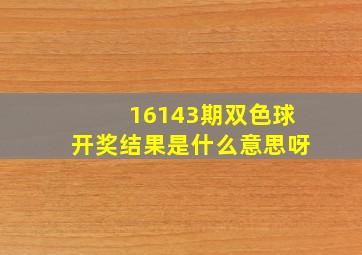 16143期双色球
开奖结果是什么意思呀